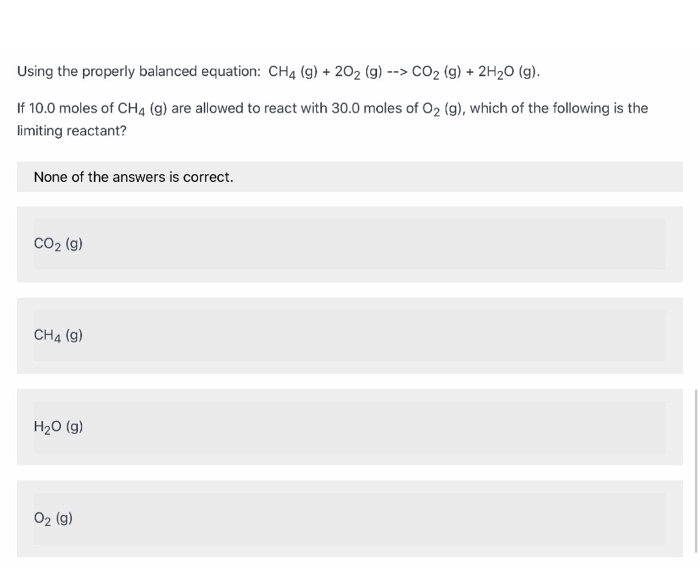 Using the properly balanced equation: $CH_4$ (g) + $2O_2$ (g) --> $CO_2$ (g) + $2H_2O$ (g).

If 10.0 moles of $CH_4$ (g) are allowed to react with 30.0 moles of $O_2$ (g), which of the following is the limiting reactant?

None of the answers is correct.

$CO_2$ (g)

$CH_4$ (g)

$H_2O$ (g)

$O_2$ (g)